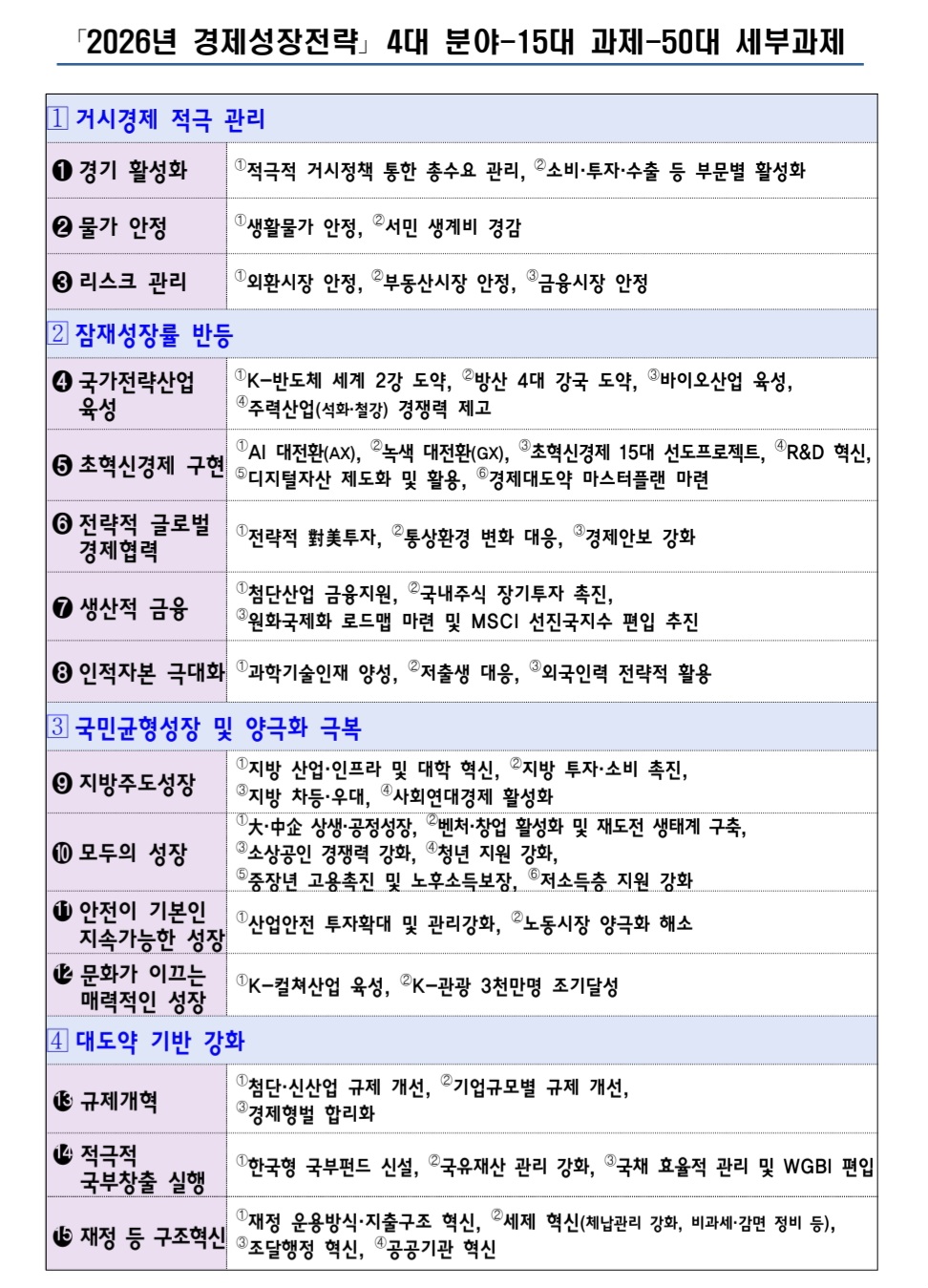 「2026년 경제성장전략」 4대 분야-15대 과제-50대 세부과제

| 1 거시경제 적극 관리 | |
|---|---|
| ❶ 경기 활성화 | ①적극적 거시정책 통한 총수요 관리, ②소비·투자·수출 등 부문별 활성화 |
| ❷ 물가 안정 | ①생활물가 안정, ②서민 생계비 경감 |
| ❸ 리스크 관리 | ①외환시장 안정, ②부동산시장 안정, ③금융시장 안정 |
| 2 잠재성장률 반등 | |
| ❹ 국가전략산업 육성 | ①K-반도체 세계 2강 도약, ②방산 4대 강국 도약, ③바이오산업 육성, ④주력산업(석화·철강) 경쟁력 제고 |
| ❺ 초혁신경제 구현 | ①AI 대전환(AX), ②녹색 대전환(GX), ③초혁신경제 15대 선도프로젝트, ④R&D 혁신, ⑤디지털자산 제도화 및 활용, ⑥경제대도약 마스터플랜 마련 |
| ❻ 전략적 글로벌 경제협력 | ①전략적 對美투자, ②통상환경 변화 대응, ③경제안보 강화 |
| ❼ 생산적 금융 | ①첨단산업 금융지원, ②국내주식 장기투자 촉진, ③원화국제화 로드맵 마련 및 MSCI 선진국지수 편입 추진 |
| ❽ 인적자본 극대화 | ①과학기술인재 양성, ②저출생 대응, ③외국인력 전략적 활용 |
| 3 국민균형성장 및 양극화 극복 | |
| ❾ 지방주도성장 | ①지방 산업·인프라 및 대학 혁신, ②지방 투자·소비 촉진, ③지방 차등·우대, ④사회연대경제 활성화 |
| ❿ 모두의 성장 | ①大·中企 상생·공정성장, ②벤처·창업 활성화 및 재도전 생태계 구축, ③소상공인 경쟁력 강화, ④청년 지원 강화, ⑤중장년 고용촉진 및 노후소득보장, ⑥저소득층 지원 강화 |
| ⓫ 안전이 기본인 지속가능한 성장 | ①산업안전 투자확대 및 관리강화, ②노동시장 양극화 해소 |
| ⓬ 문화가 이끄는 매력적인 성장 | ①K-컬쳐산업 육성, ②K-관광 3천만명 조기달성 |
| 4 대도약 기반 강화 | |
| ⓭ 규제개혁 | ①첨단·신산업 규제 개선, ②기업규모별 규제 개선, ③경제형벌 합리화 |
| ⓮ 적극적 국부창출 실행 | ①한국형 국부펀드 신설, ②국유재산 관리 강화, ③국채 효율적 관리 및 WGBI 편입 |
| ⓯ 재정 등 구조혁신 | ①재정 운용방식·지출구조 혁신, ②세제 혁신(체납관리 강화, 비과세·감면 정비 등), ③조달행정 혁신, ④공공기관 혁신 |